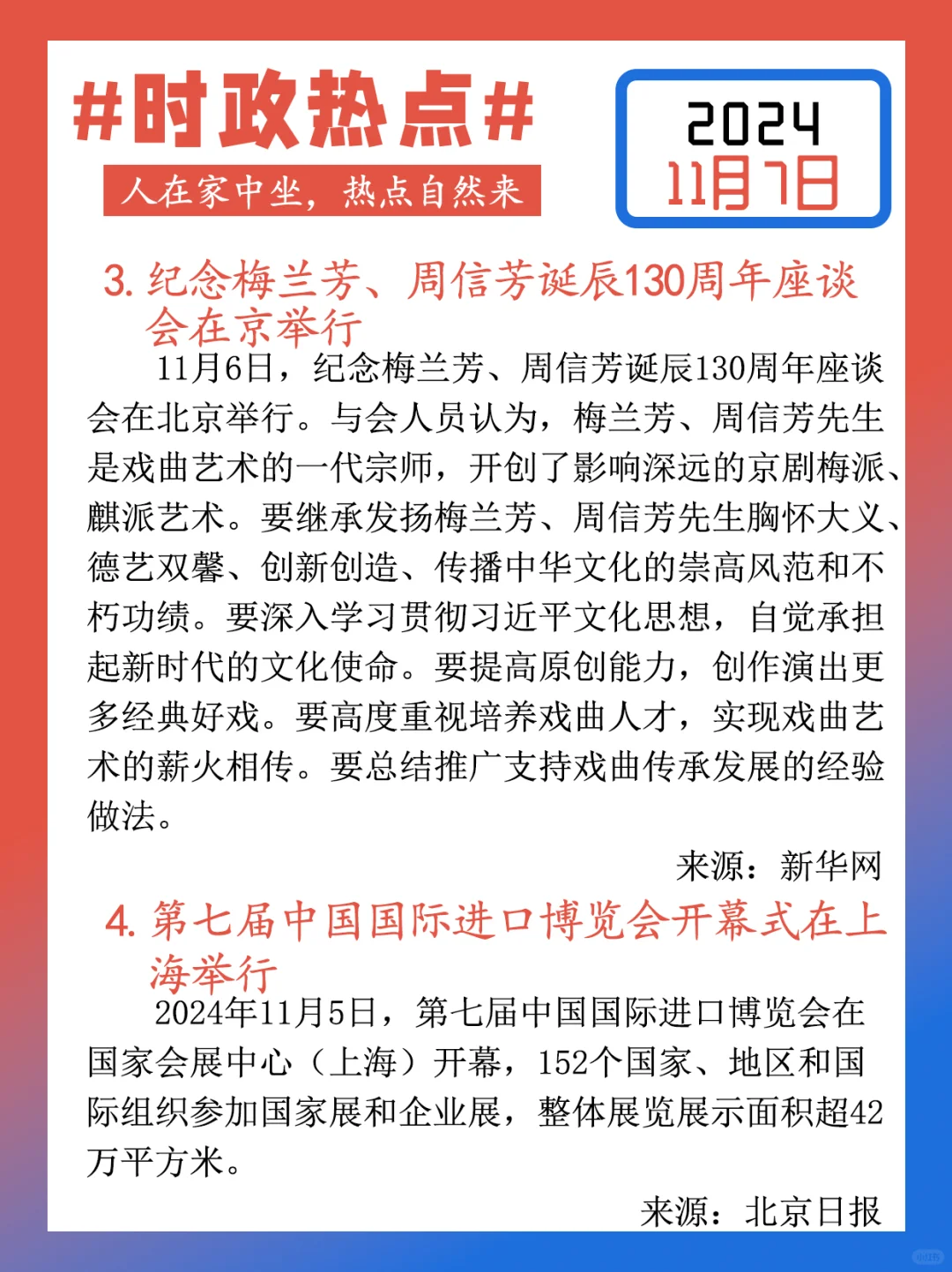 #时政热点#

人在家中坐，热点自然来

2024
11月7日

3. 纪念梅兰芳、周信芳诞辰130周年座谈会在京举行

11月6日，纪念梅兰芳、周信芳诞辰130周年座谈会在北京举行。与会人员认为，梅兰芳、周信芳先生是戏曲艺术的一代宗师，开创了影响深远的京剧梅派、麒派艺术。要继承发扬梅兰芳、周信芳先生胸怀大义、德艺双馨、创新创造、传播中华文化的崇高风范和不朽功绩。要深入学习贯彻习近平文化思想，自觉承担起新时代的文化使命。要提高原创能力，创作演出更多经典好戏。要高度重视培养戏曲人才，实现戏曲艺术的薪火相传。要总结推广支持戏曲传承发展的经验做法。

来源：新华网

4. 第七届中国国际进口博览会开幕式在上海举行

2024年11月5日，第七届中国国际进口博览会在国家会展中心（上海）开幕，152个国家、地区和国际组织参加国家展和企业展，整体展览展示面积超42万平方米。

来源：北京日报